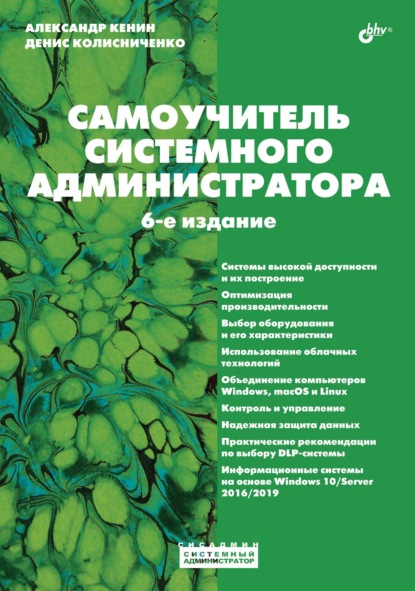 АЛЕКСАНДР КЕНИН
ДЕНИС КОЛИСНИЧЕНКО

bhv®

САМОУЧИТЕЛЬ СИСТЕМНОГО АДМИНИСТРАТОРА

6-е издание

Системы высокой доступности и их построение

Оптимизация производительности

Выбор оборудования и его характеристики

Использование облачных технологий

Объединение компьютеров Windows, macOS и Linux

Контроль и управление

Надежная защита данных

Практические рекомендации по выбору DLP-системы

Информационные системы на основе Windows 10/Server 2016/2019

СИСАДМИН
СИСТЕМНЫЙ
АДМИНИСТРАТОР